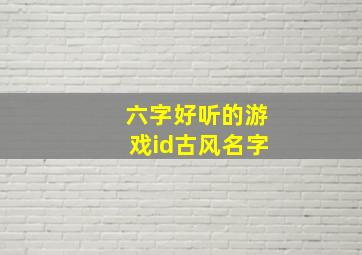 六字好听的游戏id古风名字